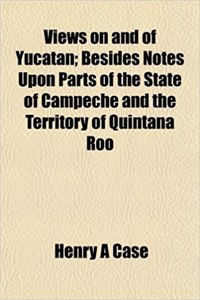 Views on and of Yucatan; Besides Notes Upon Parts of the State of Campeche and the Territory of Quintana Roo

Henry A Case